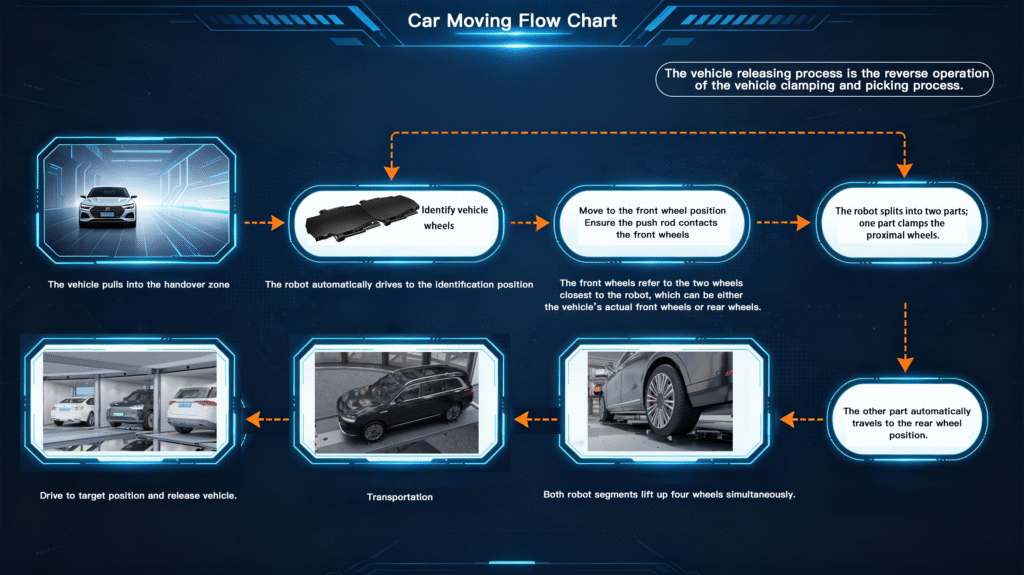 Car Moving Flow Chart

The vehicle releasing process is the reverse operation of the vehicle clamping and picking process.

The vehicle pulls into the handover zone

Identify vehicle wheels

The robot automatically drives to the identification position

Move to the front wheel position
Ensure the push rod contacts the front wheels

The front wheels refer to the two wheels closest to the robot, which can be either the vehicle's actual front wheels or rear wheels.

The robot splits into two parts; one part clamps the proximal wheels.

The other part automatically travels to the rear wheel position.

Both robot segments lift up four wheels simultaneously.

Transportation

Drive to target position and release vehicle.